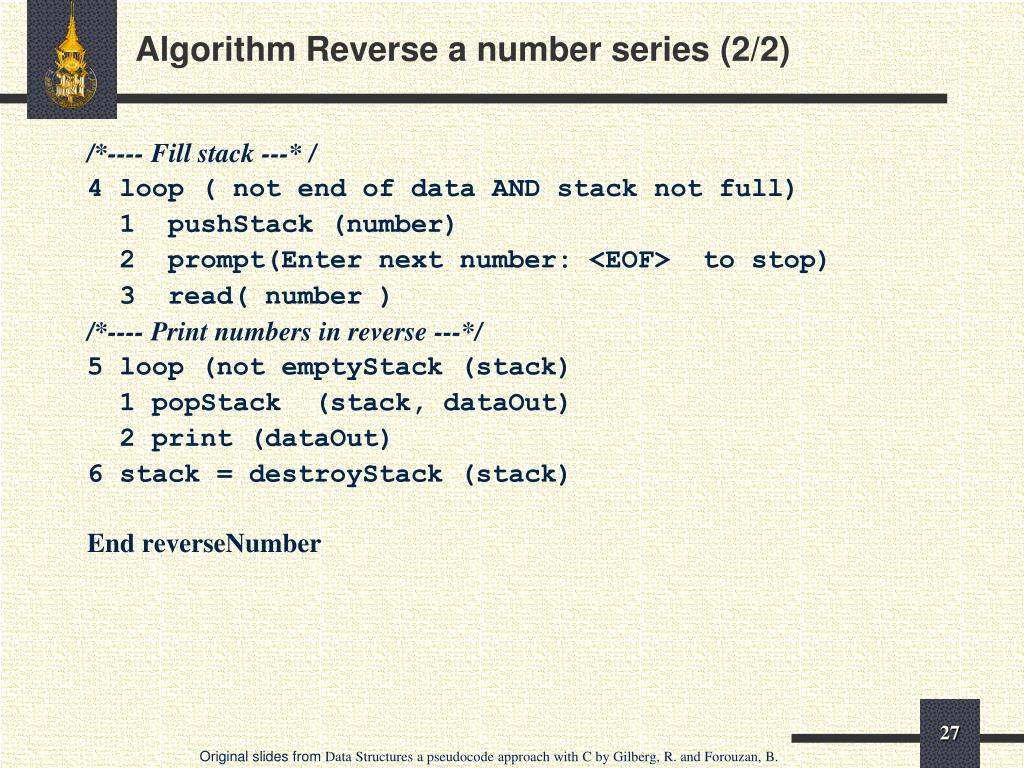 Algorithm Reverse a number series (2/2)

/*---- Fill stack ---* /
4 loop ( not end of data AND stack not full)
1 pushStack (number)
2 prompt(Enter next number: <EOF> to stop)
3 read( number )
/*---- Print numbers in reverse ---*/
5 loop (not emptyStack (stack)
1 popStack (stack, dataOut)
2 print (dataOut)
6 stack = destroyStack (stack)

End reverseNumber

27

Original slides from Data Structures a pseudocode approach with C by Gilberg, R. and Forouzan, B.